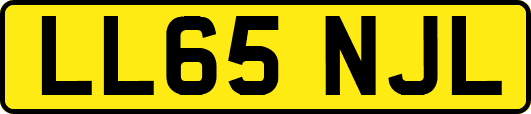 LL65 NJL